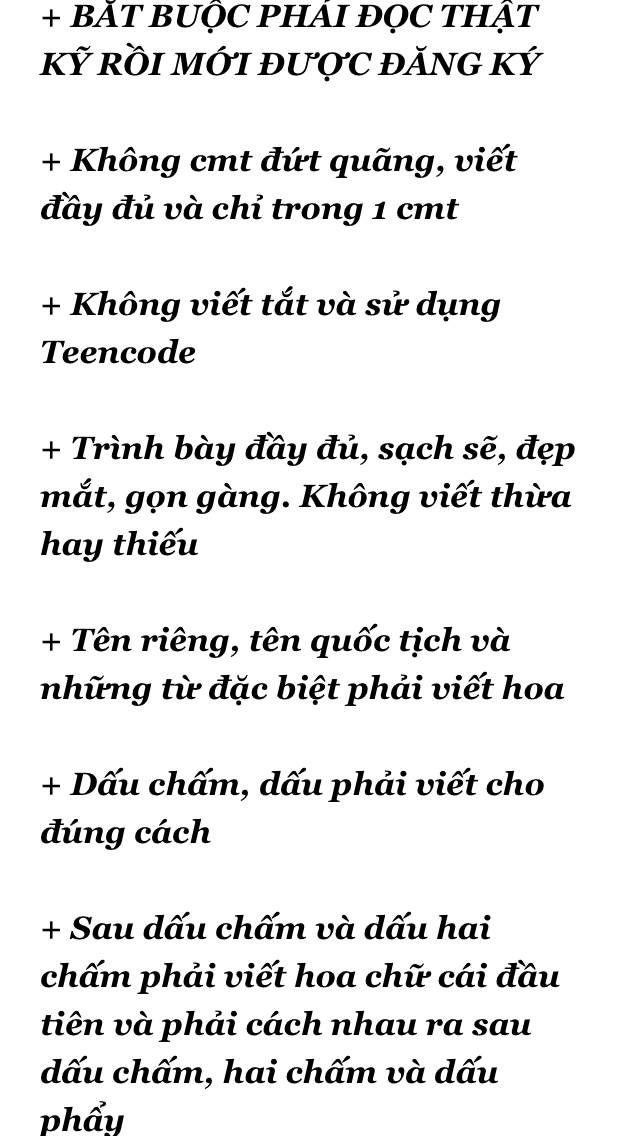 + BẮT BUỘC PHẢI ĐỌC THẬT KỸ RỒI MỚI ĐƯỢC ĐĂNG KÝ

+ Không cmt đứt quãng, viết đầy đủ và chỉ trong 1 cmt

+ Không viết tắt và sử dụng Teencode

+ Trình bày đầy đủ, sạch sẽ, đẹp mắt, gọn gàng. Không viết thừa hay thiếu

+ Tên riêng, tên quốc tịch và những từ đặc biệt phải viết hoa

+ Dấu chấm, dấu phải viết cho đúng cách

+ Sau dấu chấm và dấu hai chấm phải viết hoa chữ cái đầu tiên và phải cách nhau ra sau dấu chấm, hai chấm và dấu phẩy